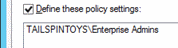 Define these policy settings:

TAILSPINTOYS\Enterprise Admins